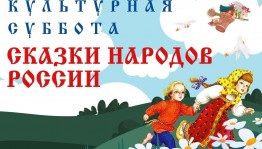 КУЛЬТУРНАЯ СУББОТА

СКАЗКИ НАРОДОВ РОССИИ